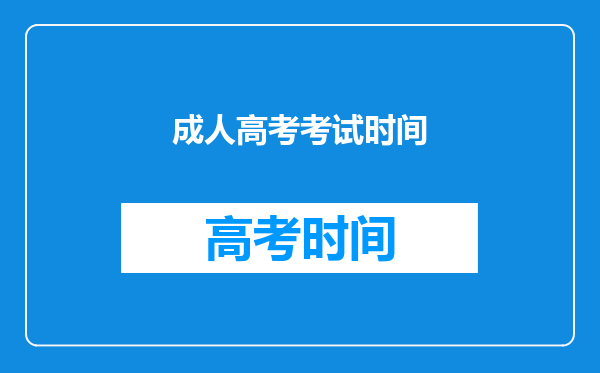 成人高考考试时间

高考时间